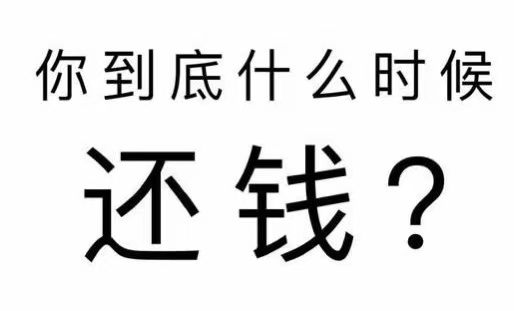 你到底什么时候

还钱？